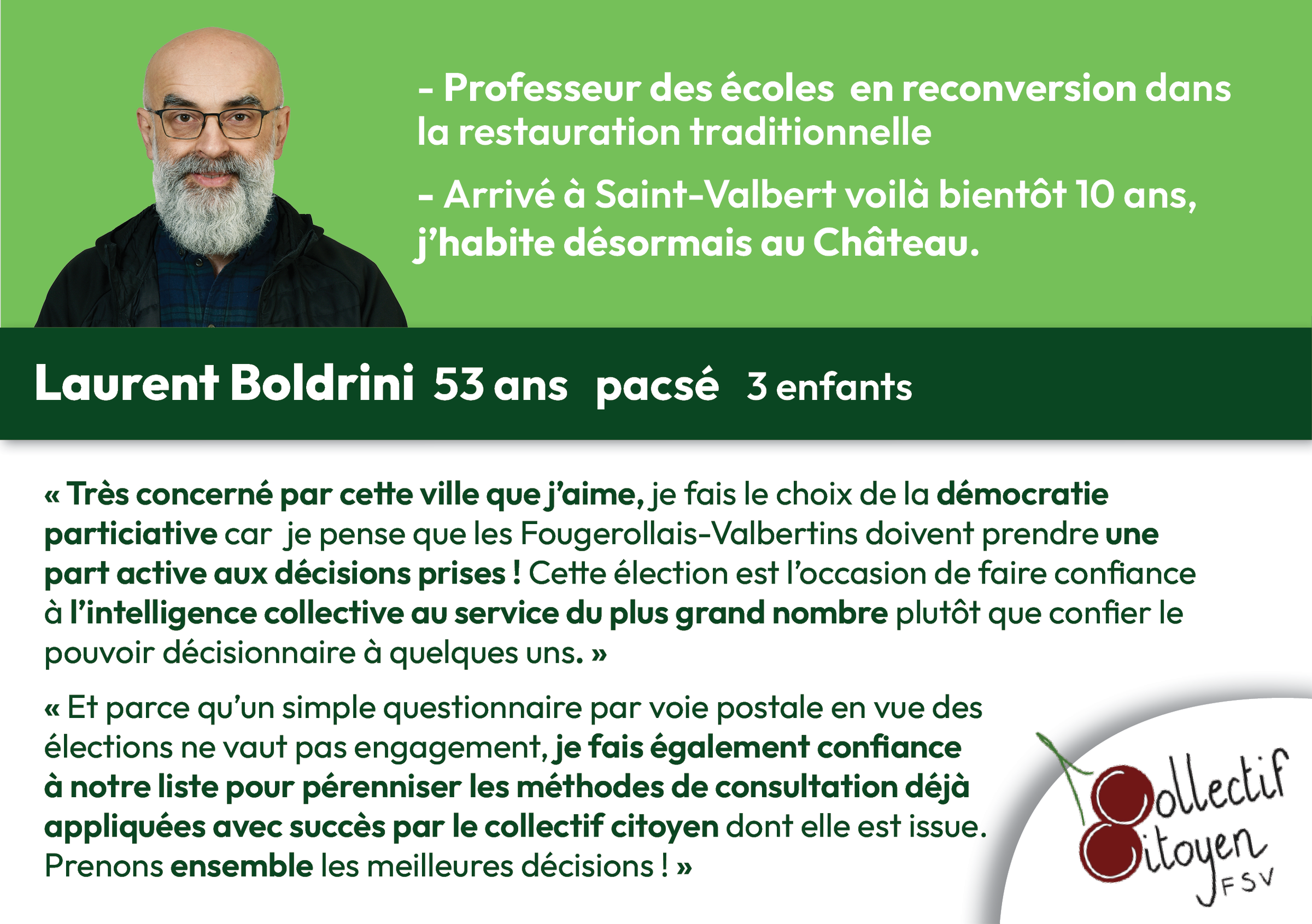 - Professeur des écoles en reconversion dans la restauration traditionnelle

- Arrivé à Saint-Valbert voilà bientôt 10 ans, j'habite désormais au Château.

Laurent Boldrini 53 ans pacsé 3 enfants

« Très concerné par cette ville que j'aime, je fais le choix de la démocratie particiative car je pense que les Fougerollais-Valbertins doivent prendre une part active aux décisions prises ! Cette élection est l'occasion de faire confiance à l'intelligence collective au service du plus grand nombre plutôt que confier le pouvoir décisionnaire à quelques uns. »

« Et parce qu'un simple questionnaire par voie postale en vue des élections ne vaut pas engagement, je fais également confiance à notre liste pour pérenniser les méthodes de consultation déjà appliquées avec succès par le collectif citoyen dont elle est issue. Prenons ensemble les meilleures décisions ! »

Collectif Citoyen FSV